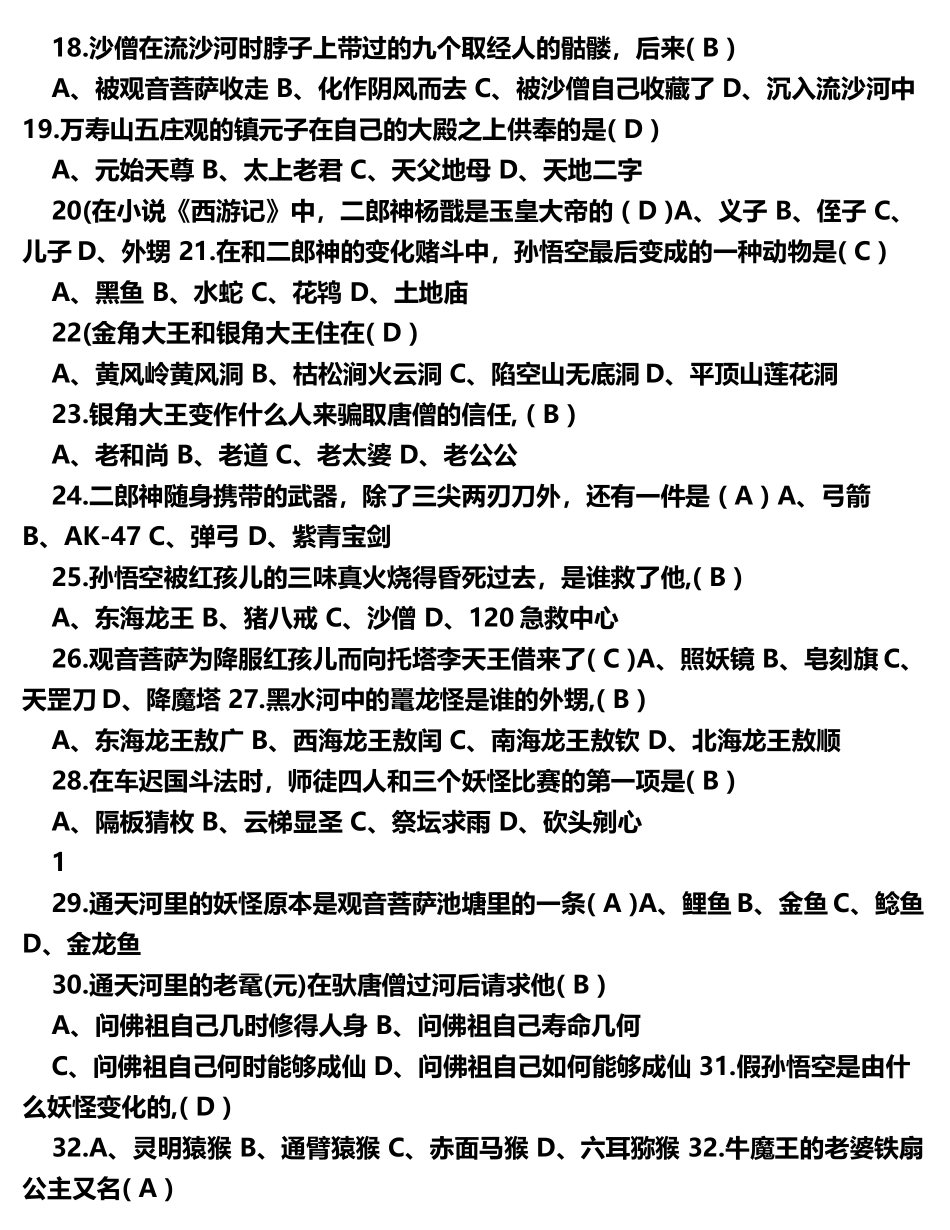 18.沙僧在流沙河时脖子上带过的九个取经人的骷髅，后来( B )

A、被观音菩萨收走 B、化作阴风而去 C、被沙僧自己收藏了 D、沉入流沙河中

19.万寿山五庄观的镇元子在自己的大殿之上供奉的是( D )

A、元始天尊 B、太上老君 C、天父地母 D、天地二字

20(在小说《西游记》中，二郎神杨戬是玉皇大帝的 ( D )A、义子 B、侄子 C、儿子 D、外甥 21.在和二郎神的变化赌斗中，孙悟空最后变成的一种动物是( C )

A、黑鱼 B、水蛇 C、花鸨 D、土地庙

22(金角大王和银角大王住在( D )

A、黄风岭黄风洞 B、枯松涧火云洞 C、陷空山无底洞 D、平顶山莲花洞

23.银角大王变作什么人来骗取唐僧的信任, ( B )

A、老和尚 B、老道 C、老太婆 D、老公公

24.二郎神随身携带的武器，除了三尖两刃刀外，还有一件是 ( A ) A、弓箭 B、AK-47 C、弹弓 D、紫青宝剑

25.孙悟空被红孩儿的三味真火烧得昏死过去，是谁救了他,( B )

A、东海龙王 B、猪八戒 C、沙僧 D、120 急救中心

26.观音菩萨为降服红孩儿而向托塔李天王借来了( C )A、照妖镜 B、皂刻旗 C、天罡刀 D、降魔塔 27.黑水河中的鼍龙怪是谁的外甥,( B )

A、东海龙王敖广 B、西海龙王敖闰 C、南海龙王敖钦 D、北海龙王敖顺

28.在车迟国斗法时，师徒四人和三个妖怪比赛的第一项是( B )

A、隔板猜枚 B、云梯显圣 C、祭坛求雨 D、砍头剜心

1

29.通天河里的妖怪原本是观音菩萨池塘里的一条( A )A、鲤鱼 B、金鱼 C、鲶鱼 D、金龙鱼

30.通天河里的老鼋(元)在驮唐僧过河后请求他( B )

A、问佛祖自己几时修得人身 B、问佛祖自己寿命几何

C、问佛祖自己何时能够成仙 D、问佛祖自己如何能够成仙 31.假孙悟空是由什么妖怪变化的,( D )

32.A、灵明猿猴 B、通臂猿猴 C、赤面马猴 D、六耳猕猴 32.牛魔王的老婆铁扇公主又名( A )